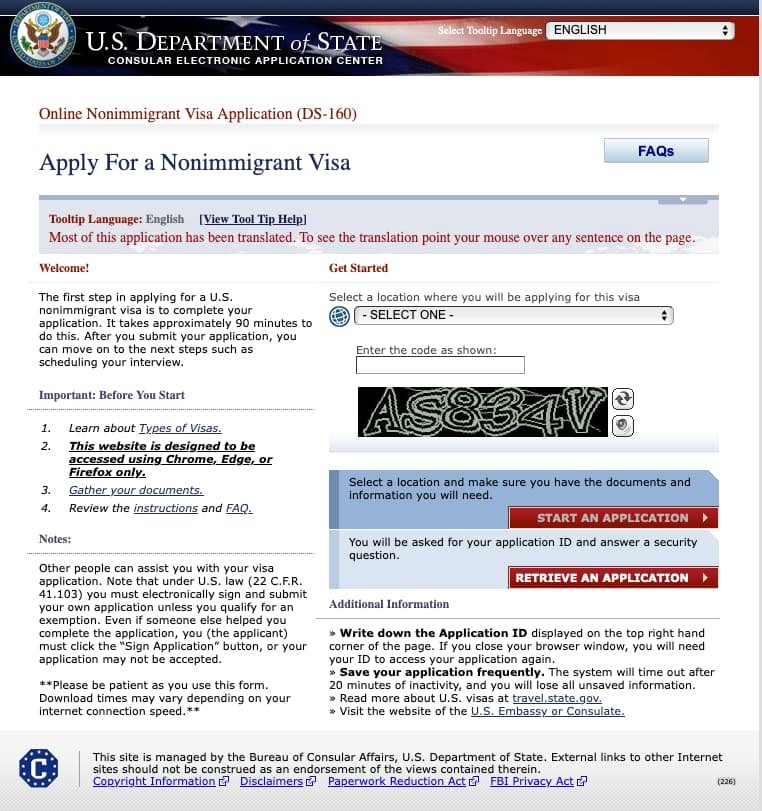 U.S. DEPARTMENT of STATE
CONSULAR ELECTRONIC APPLICATION CENTER

Select Tooltip Language ENGLISH

Online Nonimmigrant Visa Application (DS-160)

Apply For a Nonimmigrant Visa

FAQs

Tooltip Language: English [View Tool Tip Help]
Most of this application has been translated. To see the translation point your mouse over any sentence on the page.

Welcome!

The first step in applying for a U.S. nonimmigrant visa is to complete your application. It takes approximately 90 minutes to do this. After you submit your application, you can move on to the next steps such as scheduling your interview.

Important: Before You Start

1. Learn about Types of Visas.
2. This website is designed to be accessed using Chrome, Edge, or Firefox only.
3. Gather your documents.
4. Review the instructions and FAQ.

Notes:

Other people can assist you with your visa application. Note that under U.S. law (22 C.F.R. 41.103) you must electronically sign and submit your own application unless you qualify for an exemption. Even if someone else helped you complete the application, you (the applicant) must click the "Sign Application" button, or your application may not be accepted.

**Please be patient as you use this form. Download times may vary depending on your internet connection speed.**

Get Started

Select a location where you will be applying for this visa
- SELECT ONE -

Enter the code as shown:

AS834V

Select a location and make sure you have the documents and information you will need.

START AN APPLICATION

You will be asked for your application ID and answer a security question.

RETRIEVE AN APPLICATION

Additional Information

» Write down the Application ID displayed on the top right hand corner of the page. If you close your browser window, you will need your ID to access your application again.
» Save your application frequently. The system will time out after 20 minutes of inactivity, and you will lose all unsaved information.
» Read more about U.S. visas at travel.state.gov.
» Visit the website of the U.S. Embassy or Consulate.

This site is managed by the Bureau of Consular Affairs, U.S. Department of State. External links to other Internet sites should not be construed as an endorsement of the views contained therein.
Copyright Information Disclaimers Paperwork Reduction Act FBI Privacy Act

(226)